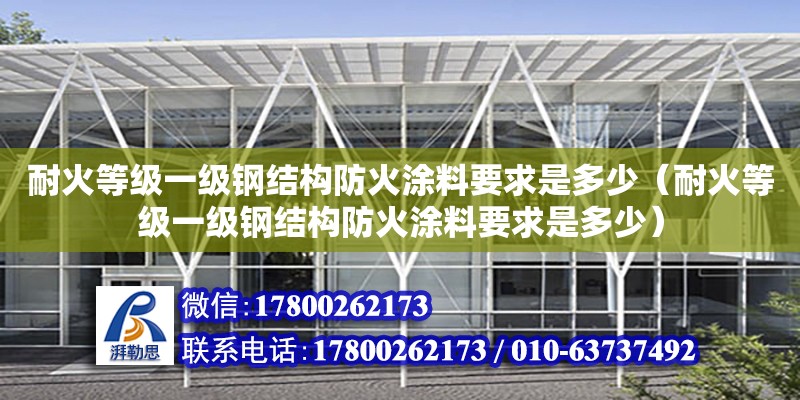 耐火等级一级钢结构防火涂料要求是多少（耐火等级一级钢结构防火涂料要求是多少）

湃勒思

微信：17800262173

联系电话：17800262173 / 010-63737492